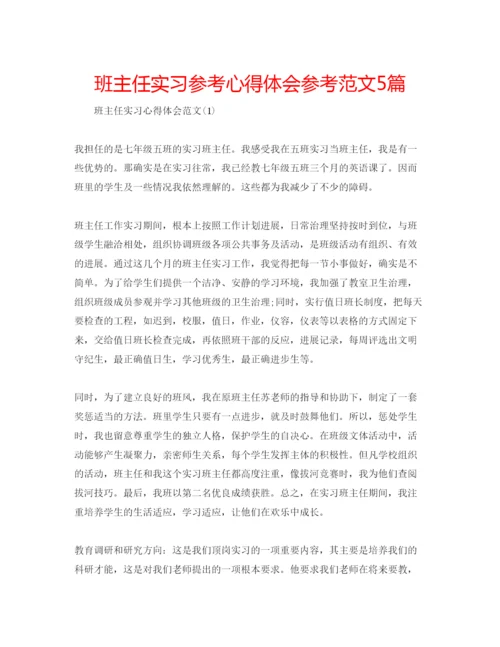 班主任实习参考心得体会参考范文5篇

班主任实习心得体会范文(1)

我担任的是七年级五班的实习班主任。我感受我在五班实习当班主任，我是有一些优势的。那确实是在实习往常，我已经教七年级五班三个月的英语课了。因而班里的学生及一些情况我依然理解的。这些都为我减少了不少的障碍。

班主任工作实习期间，根本上按照工作计划进展，日常治理坚持按时到位，与班级学生融洽相处，组织协调班级各项公共事务及活动，是班级活动有组织、有效的进展。通过这几个月的班主任实习工作，我觉得把每一节小事做好，确实是不简单。为了给学生们提供一个洁净、安静的学习环境，我加强了教室卫生治理，组织班级成员参观并学习其他班级的卫生治理;同时，实行值日班长制度，把每天要检查的工程，如迟到，校服，值日，作业，仪容，仪表等以表格的方式固定下来，交给值日班长检查完成，再依照班干部的反应，进展记录，每周评选出文明守纪生，最正确值日生，学习优秀生，最正确进步生等。

同时，为了建立良好的班风，我在原班主任苏老师的指导和协助下，制定了一套奖惩适当的方法。班里学生只要有一点进步，就及时鼓舞他们。所以，惩处学生时，我也留意尊重学生的独立人格，保护学生的自决心。在班级文体活动中，活动能够产生凝聚力，亲密师生关系，每个学生发挥主体的积极性。但凡学校组织的活动，班主任和我这个实习班主任都高度注重，像拔河竞赛时，我为他们查阅拔河技巧。最后，我班以第二名优良成绩获胜。总之，在实习班主任期间，我注重培养学生的生活适应，学习适应，让他们在欢乐中成长。

教育调研和研究方向：这是我们顶岗实习的一项重要内容，其主要是培养我们的科研才能，这是对我们老师提出的一项根本要求。他要求我们老师在将来要教，